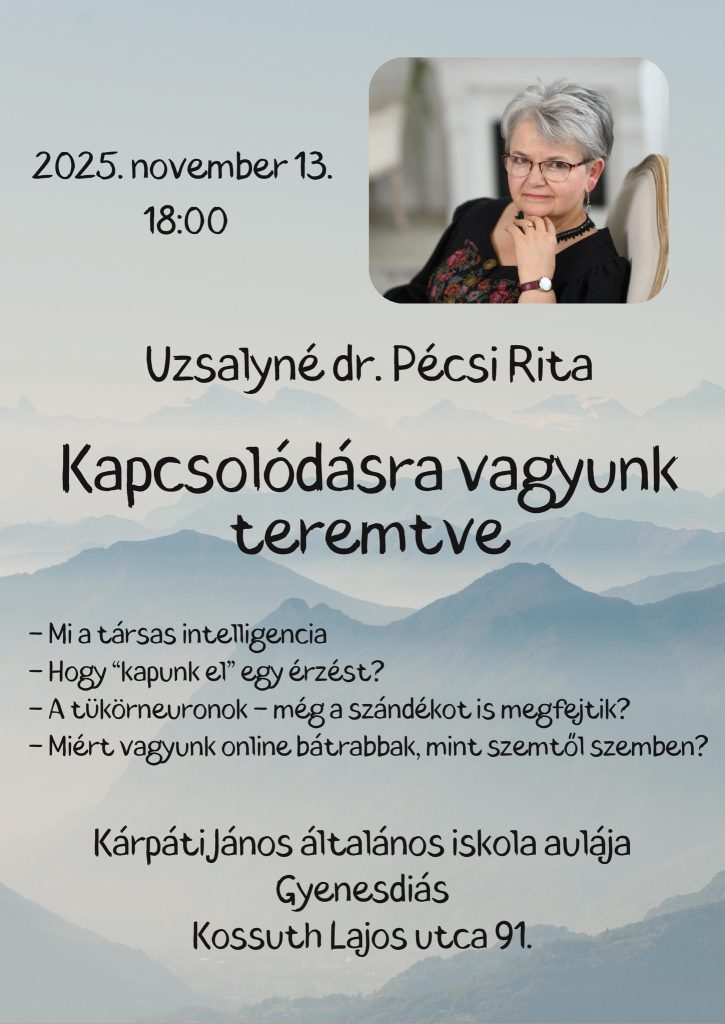 2025. november 13.
18:00

Uzsalyné dr. Pécsi Rita

Kapcsolódásra vagyunk teremtve

- Mi a társas intelligencia
- Hogy "kapunk el" egy érzést?
- A tükörneuronok - még a szándékot is megfejtik?
- Miért vagyunk online bátrabbak, mint szemtől szemben?

Kárpáti János általános iskola aulája
Gyenesdiás
Kossuth Lajos utca 91.